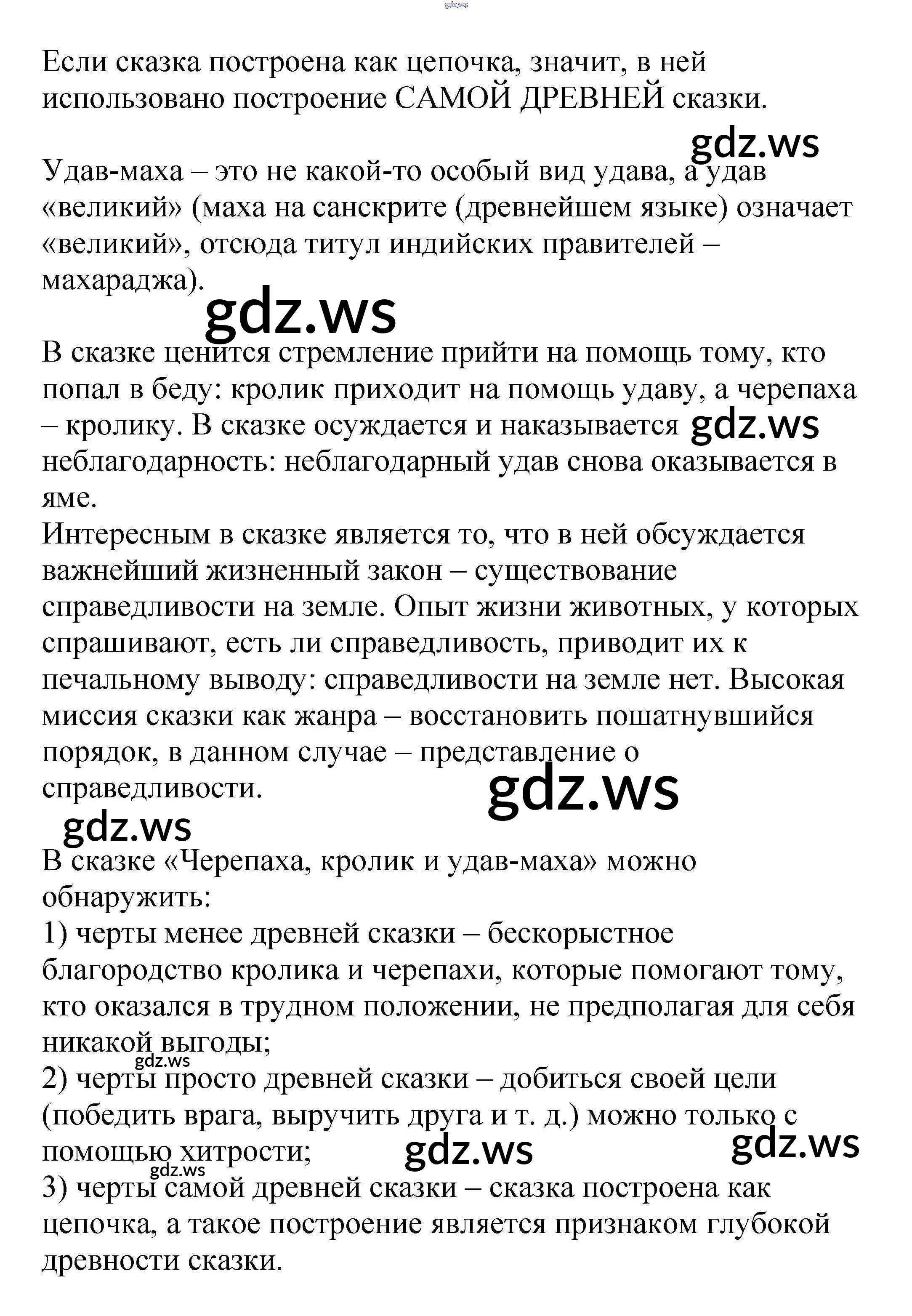 gdz.ws

Если сказка построена как цепочка, значит, в ней использовано построение САМОЙ ДРЕВНЕЙ сказки.

gdz.ws

Удав-маха – это не какой-то особый вид удава, а удав «великий» (маха на санскрите (древнейшем языке) означает «великий», отсюда титул индийских правителей – махараджа).

gdz.ws

В сказке ценится стремление прийти на помощь тому, кто попал в беду: кролик приходит на помощь удаву, а черепаха – кролику. В сказке осуждается и наказывается gdz.ws неблагодарность: неблагодарный удав снова оказывается в яме.

Интересным в сказке является то, что в ней обсуждается важнейший жизненный закон – существование справедливости на земле. Опыт жизни животных, у которых спрашивают, есть ли справедливость, приводит их к печальному выводу: справедливости на земле нет. Высокая миссия сказки как жанра – восстановить пошатнувшийся порядок, в данном случае – представление о справедливости.

gdz.ws

gdz.ws

В сказке «Черепаха, кролик и удав-маха» можно обнаружить:

1) черты менее древней сказки – бескорыстное благородство кролика и черепахи, которые помогают тому, кто оказался в трудном положении, не предполагая для себя никакой выгоды;

gdz.ws

2) черты просто древней сказки – добиться своей цели (победить врага, выручить друга и т. д.) можно только с помощью хитрости;

gdz.ws gdz.ws

gdz.ws

3) черты самой древней сказки – сказка построена как цепочка, а такое построение является признаком глубокой древности сказки.